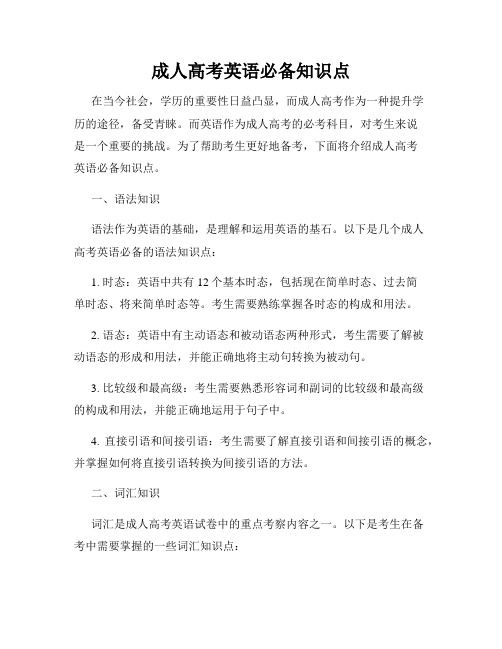 成人高考英语必备知识点

在当今社会，学历的重要性日益凸显，而成人高考作为一种提升学历的途径，备受青睐。而英语作为成人高考的必考科目，对考生来说是一个重要的挑战。为了帮助考生更好地备考，下面将介绍成人高考英语必备知识点。

一、语法知识

语法作为英语的基础，是理解和运用英语的基石。以下是几个成人高考英语必备的语法知识点：

1. 时态：英语中共有 12 个基本时态，包括现在简单时态、过去简单时态、将来简单时态等。考生需要熟练掌握各时态的构成和用法。

2. 语态：英语中有主动语态和被动语态两种形式，考生需要了解被动语态的形成和用法，并能正确地将主动句转换为被动句。

3. 比较级和最高级：考生需要熟悉形容词和副词的比较级和最高级的构成和用法，并能正确地运用于句子中。

4. 直接引语和间接引语：考生需要了解直接引语和间接引语的概念，并掌握如何将直接引语转换为间接引语的方法。

二、词汇知识

词汇是成人高考英语试卷中的重点考察内容之一。以下是考生在备考中需要掌握的一些词汇知识点：